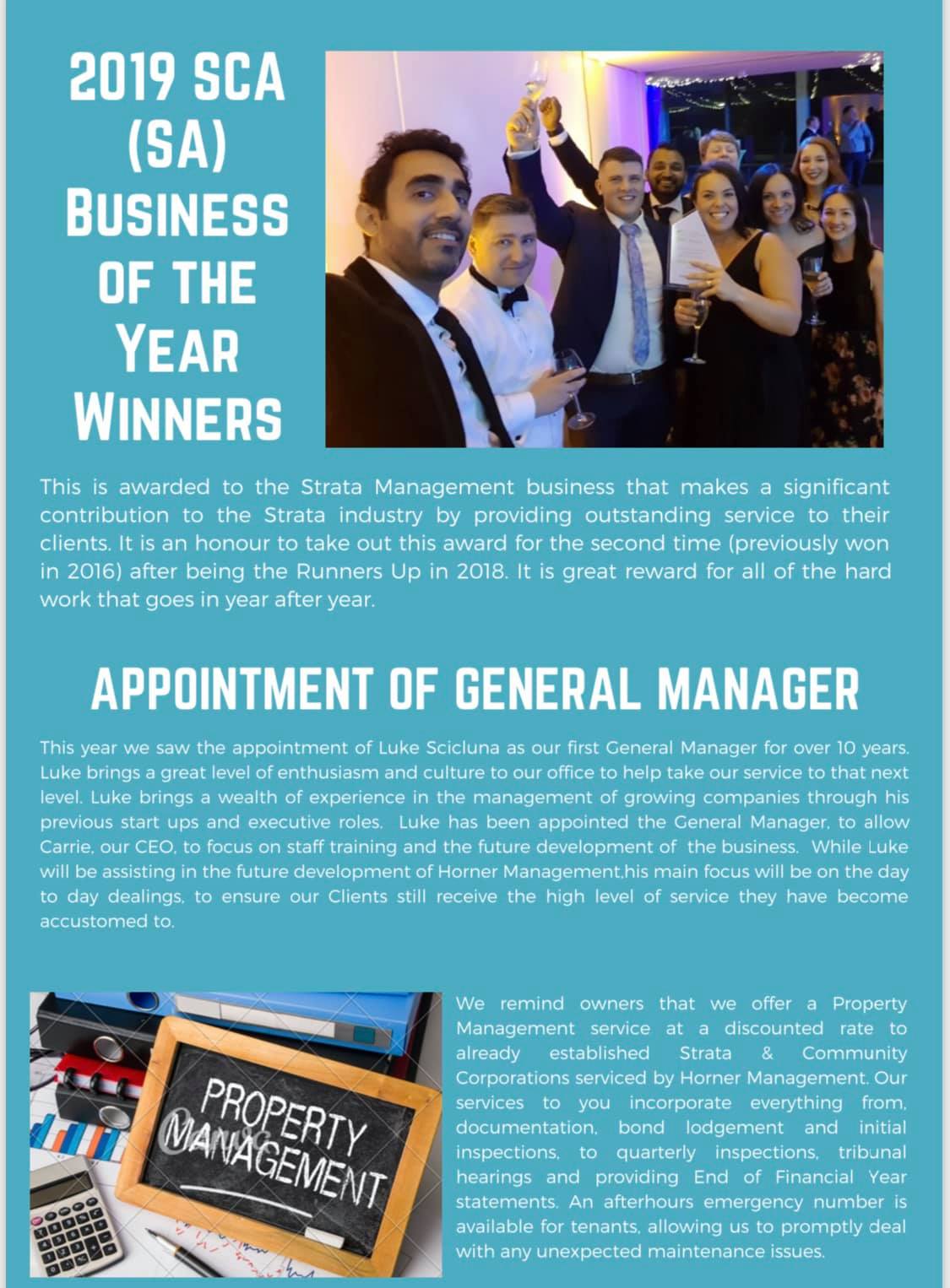 2019 SCA (SA) BUSINESS OF THE YEAR WINNERS

This is awarded to the Strata Management business that makes a significant contribution to the Strata industry by providing outstanding service to their clients. It is an honour to take out this award for the second time (previously won in 2016) after being the Runners Up in 2018. It is great reward for all of the hard work that goes in year after year.

APPOINTMENT OF GENERAL MANAGER

This year we saw the appointment of Luke Scicluna as our first General Manager for over 10 years. Luke brings a great level of enthusiasm and culture to our office to help take our service to that next level. Luke brings a wealth of experience in the management of growing companies through his previous start ups and executive roles. Luke has been appointed the General Manager, to allow Carrie, our CEO, to focus on staff training and the future development of the business. While Luke will be assisting in the future development of Horner Management,his main focus will be on the day to day dealings, to ensure our Clients still receive the high level of service they have become accustomed to.

PROPERTY MANAGEMENT

We remind owners that we offer a Property Management service at a discounted rate to already established Strata & Community Corporations serviced by Horner Management. Our services to you incorporate everything from, documentation, bond lodgement and initial inspections, to quarterly inspections, tribunal hearings and providing End of Financial Year statements. An afterhours emergency number is available for tenants, allowing us to promptly deal with any unexpected maintenance issues.